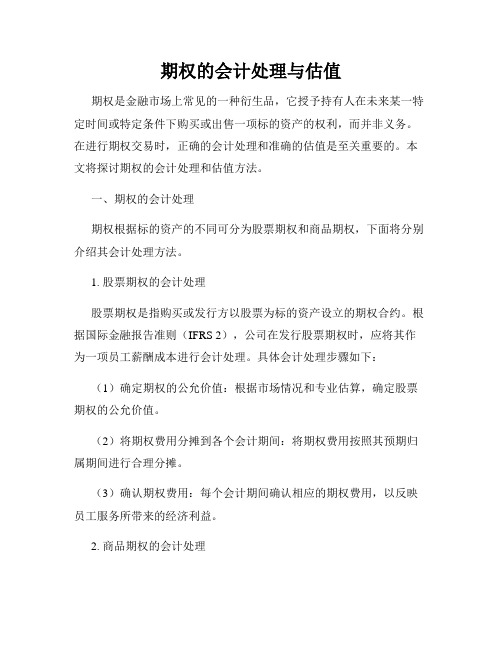 期权的会计处理与估值

期权是金融市场上常见的一种衍生品，它授予持有人在未来某一特定时间或特定条件下购买或出售一项标的资产的权利，而并非义务。在进行期权交易时，正确的会计处理和准确的估值是至关重要的。本文将探讨期权的会计处理和估值方法。

一、期权的会计处理

期权根据标的资产的不同可分为股票期权和商品期权，下面将分别介绍其会计处理方法。

1. 股票期权的会计处理

股票期权是指购买或发行方以股票为标的资产设立的期权合约。根据国际金融报告准则（IFRS 2），公司在发行股票期权时，应将其作为一项员工薪酬成本进行会计处理。具体会计处理步骤如下：

（1）确定期权的公允价值：根据市场情况和专业估算，确定股票期权的公允价值。

（2）将期权费用分摊到各个会计期间：将期权费用按照其预期归属期间进行合理分摊。

（3）确认期权费用：每个会计期间确认相应的期权费用，以反映员工服务所带来的经济利益。

2. 商品期权的会计处理